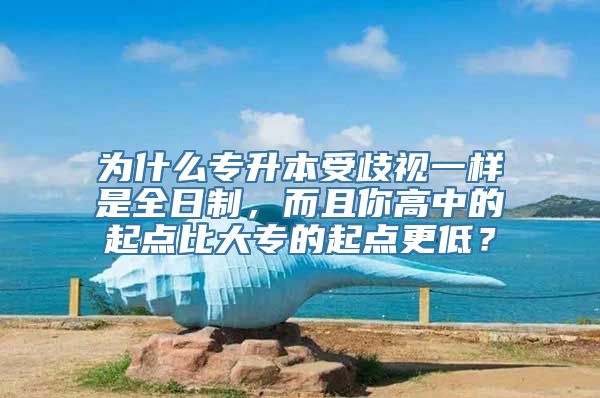 为什么专升本受歧视一样是全日制，而且你高中的起点比大专的起点更低？